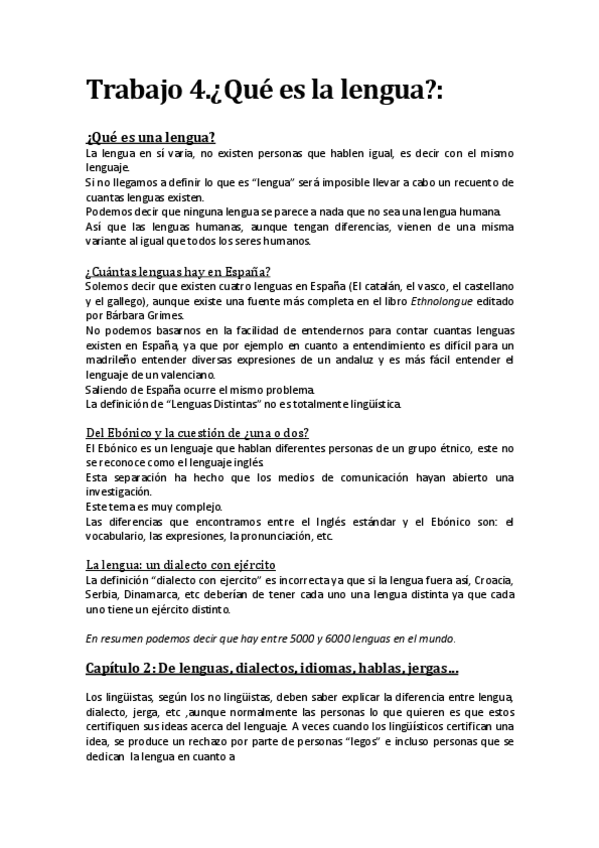 Trabajo 4.¿Qué es la lengua?:

¿Qué es una lengua?
La lengua en sí varía, no existen personas que hablen igual, es decir con el mismo lenguaje.
Si no llegamos a definir lo que es "lengua" será imposible llevar a cabo un recuento de cuantas lenguas existen.
Podemos decir que ninguna lengua se parece a nada que no sea una lengua humana.
Así que las lenguas humanas, aunque tengan diferencias, vienen de una misma variante al igual que todos los seres humanos.

¿Cuántas lenguas hay en España?
Solemos decir que existen cuatro lenguas en España (El catalán, el vasco, el castellano y el gallego), aunque existe una fuente más completa en el libro Ethnolongue editado por Bárbara Grimes.
No podemos basarnos en la facilidad de entendernos para contar cuantas lenguas existen en España, ya que por ejemplo en cuanto a entendimiento es difícil para un madrileño entender diversas expresiones de un andaluz y es más fácil entender el lenguaje de un valenciano.
Saliendo de España ocurre el mismo problema.
La definición de "Lenguas Distintas" no es totalmente lingüística.

Del Ebónico y la cuestión de ¿una o dos?
El Ebónico es un lenguaje que hablan diferentes personas de un grupo étnico, este no se reconoce como el lenguaje inglés.
Esta separación ha hecho que los medios de comunicación hayan abierto una investigación.
Este tema es muy complejo.
Las diferencias que encontramos entre el Inglés estándar y el Ebónico son: el vocabulario, las expresiones, la pronunciación, etc.

La lengua: un dialecto con ejército
La definición "dialecto con ejercito" es incorrecta ya que si la lengua fuera así, Croacia, Serbia, Dinamarca, etc deberían de tener cada uno una lengua distinta ya que cada uno tiene un ejército distinto.

En resumen podemos decir que hay entre 5000 y 6000 lenguas en el mundo.

Capítulo 2: De lenguas, dialectos, idiomas, hablas, jergas...

Los lingüistas, según los no lingüistas, deben saber explicar la diferencia entre lengua, dialecto, jerga, etc ,aunque normalmente las personas lo que quieren es que estos certifiquen sus ideas acerca del lenguaje. A veces cuando los lingüísticos certifican una idea, se produce un rechazo por parte de personas "legos" e incluso personas que se dedican la lengua en cuanto a